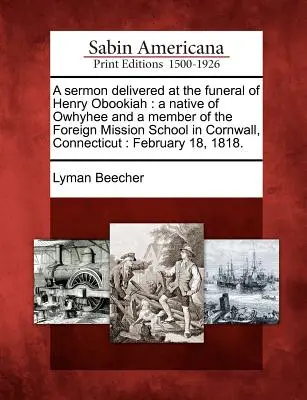 Sabin Americana
Print Editions 1500-1926

A sermon delivered at the funeral of Henry Obookiah : a native of Owhyhee and a member of the Foreign Mission School in Cornwall, Connecticut : February 18, 1818.

Lyman Beecher